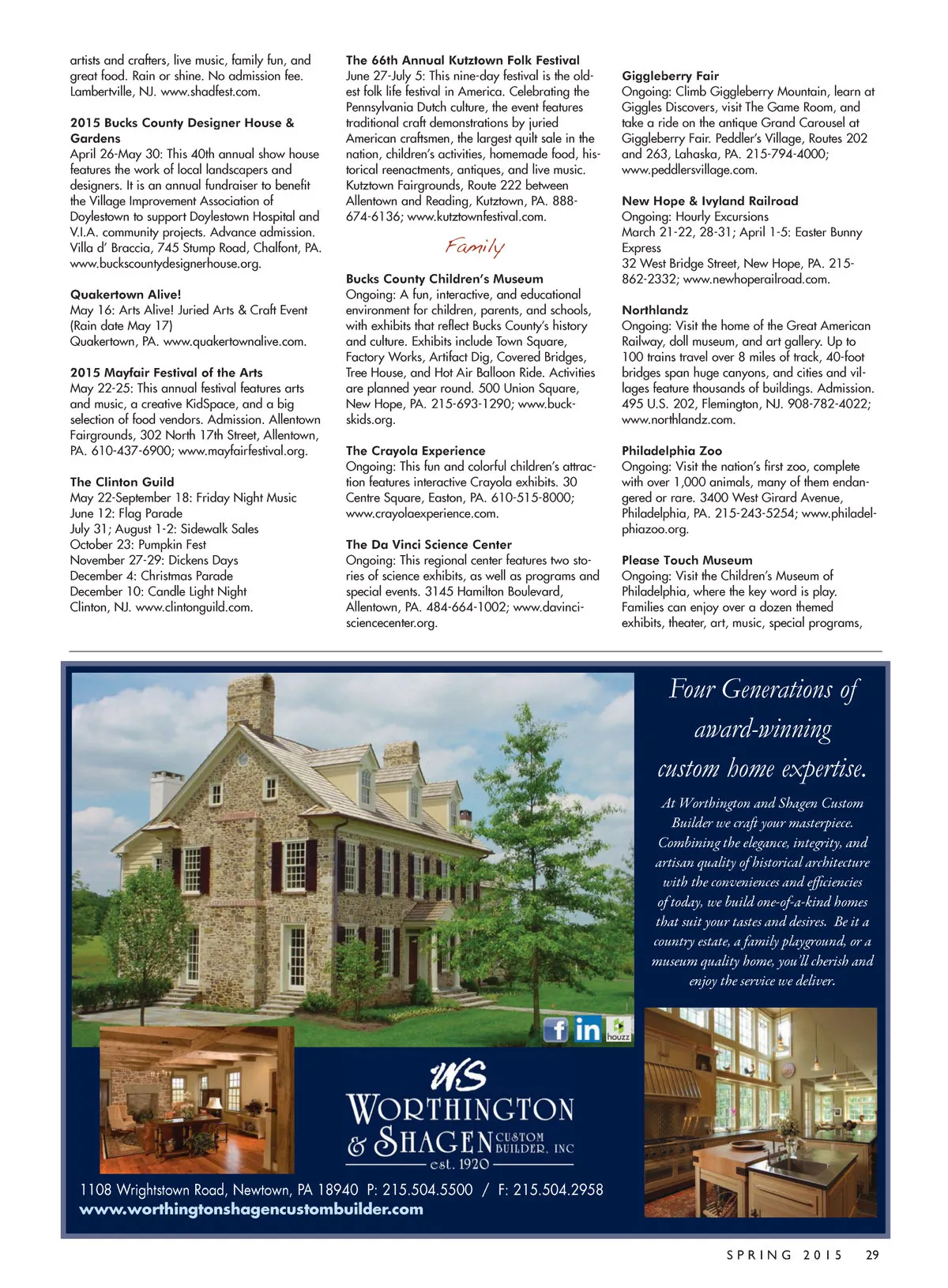 artists and crafters, live music, family fun, and great food. Rain or shine. No admission fee. Lambertville, NJ. www.shadfest.com.

2015 Bucks County Designer House & Gardens
April 26-May 30: This 40th annual show house features the work of local landscapers and designers. It is an annual fundraiser to benefit the Village Improvement Association of Doylestown to support Doylestown Hospital and V.I.A. community projects. Advance admission. Villa d' Braccia, 745 Stump Road, Chalfont, PA. www.buckscountydesignerhouse.org.

Quakertown Alive!
May 16: Arts Alive! Juried Arts & Craft Event (Rain date May 17)
Quakertown, PA. www.quakertownalive.com.

2015 Mayfair Festival of the Arts
May 22-25: This annual festival features arts and music, a creative KidSpace, and a big selection of food vendors. Admission. Allentown Fairgrounds, 302 North 17th Street, Allentown, PA. 610-437-6900; www.mayfairfestival.org.

The Clinton Guild
May 22-September 18: Friday Night Music
June 12: Flag Parade
July 31; August 1-2: Sidewalk Sales
October 23: Pumpkin Fest
November 27-29: Dickens Days
December 4: Christmas Parade
December 10: Candle Light Night
Clinton, NJ. www.clintonguild.com.

The 66th Annual Kutztown Folk Festival
June 27-July 5: This nine-day festival is the oldest folk life festival in America. Celebrating the Pennsylvania Dutch culture, the event features traditional craft demonstrations by juried American craftsmen, the largest quilt sale in the nation, children's activities, homemade food, historical reenactments, antiques, and live music. Kutztown Fairgrounds, Route 222 between Allentown and Reading, Kutztown, PA. 888-674-6136; www.kutztownfestival.com.

Family

Bucks County Children's Museum
Ongoing: A fun, interactive, and educational environment for children, parents, and schools, with exhibits that reflect Bucks County's history and culture. Exhibits include Town Square, Factory Works, Artifact Dig, Covered Bridges, Tree House, and Hot Air Balloon Ride. Activities are planned year round. 500 Union Square, New Hope, PA. 215-693-1290; www.buckskids.org.

The Crayola Experience
Ongoing: This fun and colorful children's attraction features interactive Crayola exhibits. 30 Centre Square, Easton, PA. 610-515-8000; www.crayolaexperience.com.

The Da Vinci Science Center
Ongoing: This regional center features two stories of science exhibits, as well as programs and special events. 3145 Hamilton Boulevard, Allentown, PA. 484-664-1002; www.davincisciencecenter.org.

Giggleberry Fair
Ongoing: Climb Giggleberry Mountain, learn at Giggles Discovers, visit The Game Room, and take a ride on the antique Grand Carousel at Giggleberry Fair. Peddler's Village, Routes 202 and 263, Lahaska, PA. 215-794-4000; www.peddlersvillage.com.

New Hope & Ivyland Railroad
Ongoing: Hourly Excursions
March 21-22, 28-31; April 1-5: Easter Bunny Express
32 West Bridge Street, New Hope, PA. 215-862-2332; www.newhoperailroad.com.

Northlandz
Ongoing: Visit the home of the Great American Railway, doll museum, and art gallery. Up to 100 trains travel over 8 miles of track, 40-foot bridges span huge canyons, and cities and villages feature thousands of buildings. Admission. 495 U.S. 202, Flemington, NJ. 908-782-4022; www.northlandz.com.

Philadelphia Zoo
Ongoing: Visit the nation's first zoo, complete with over 1,000 animals, many of them endangered or rare. 3400 West Girard Avenue, Philadelphia, PA. 215-243-5254; www.philadelphiazoo.org.

Please Touch Museum
Ongoing: Visit the Children's Museum of Philadelphia, where the key word is play. Families can enjoy over a dozen themed exhibits, theater, art, music, special programs,

Four Generations of award-winning custom home expertise.

At Worthington and Shagen Custom Builder we craft your masterpiece. Combining the elegance, integrity, and artisan quality of historical architecture with the conveniences and efficiencies of today, we build one-of-a-kind homes that suit your tastes and desires. Be it a country estate, a family playground, or a museum quality home, you'll cherish and enjoy the service we deliver.

houzz

WS
WORTHINGTON & SHAGEN CUSTOM BUILDER, INC
est. 1920

1108 Wrightstown Road, Newtown, PA 18940 P: 215.504.5500 / F: 215.504.2958
www.worthingtonshagencustombuilder.com

SPRING 2015 29